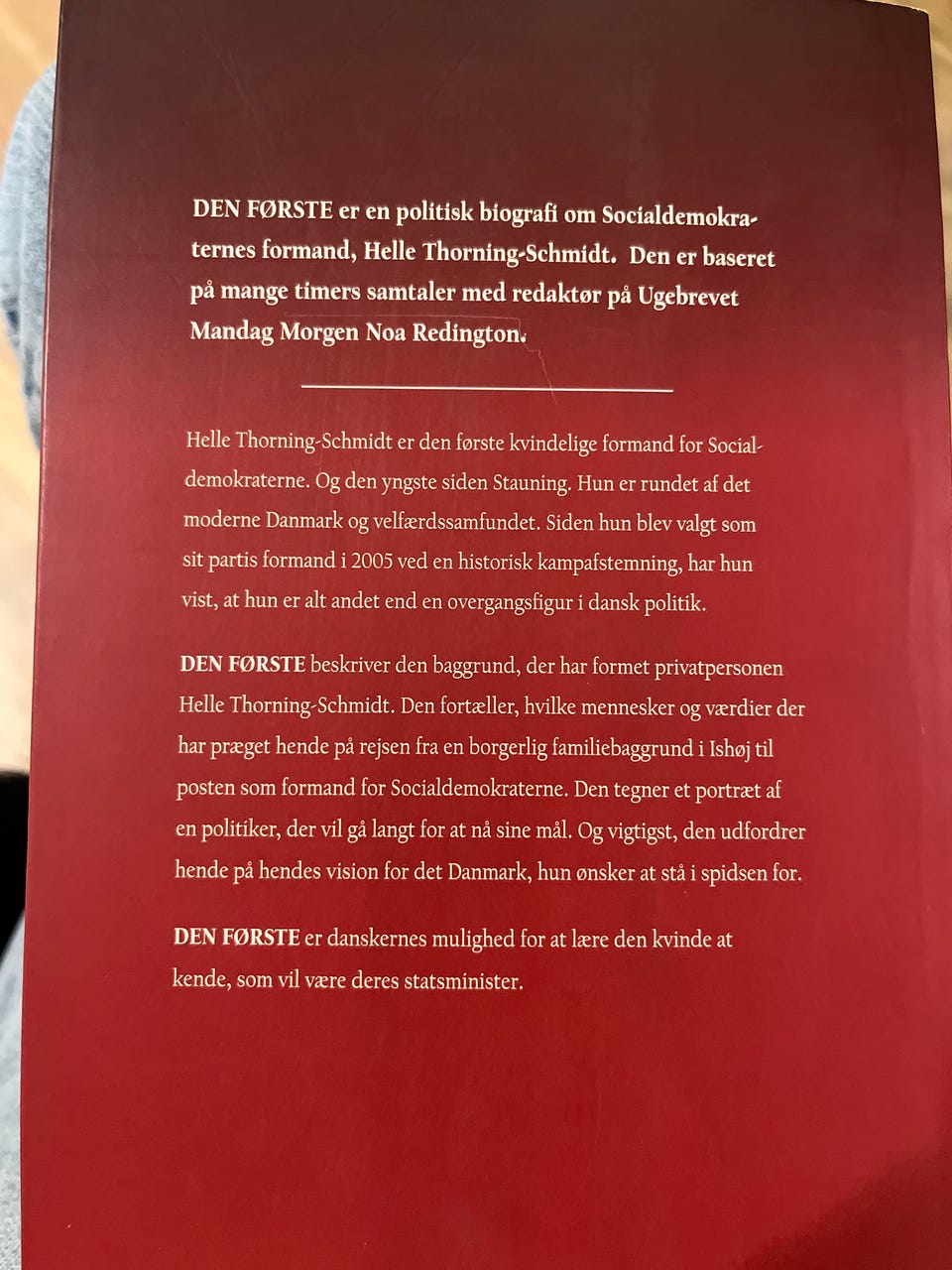 DEN FØRSTE er en politisk biografi om Socialdemokraternes formand, Helle Thorning-Schmidt. Den er baseret på mange timers samtaler med redaktør på Ugebrevet Mandag Morgen Noa Redington.

Helle Thorning-Schmidt er den første kvindelige formand for Socialdemokraterne. Og den yngste siden Stauning. Hun er rundet af det moderne Danmark og velfærdssamfundet. Siden hun blev valgt som sit partis formand i 2005 ved en historisk kampafstemning, har hun vist, at hun er alt andet end en overgangsfigur i dansk politik.

DEN FØRSTE beskriver den baggrund, der har formet privatpersonen Helle Thorning-Schmidt. Den fortæller, hvilke mennesker og værdier der har præget hende på rejsen fra en borgerlig familiebaggrund i Ishøj til posten som formand for Socialdemokraterne. Den tegner et portræt af en politiker, der vil gå langt for at nå sine mål. Og vigtigst, den udfordrer hende på hendes vision for det Danmark, hun ønsker at stå i spidsen for.

DEN FØRSTE er danskernes mulighed for at lære den kvinde at kende, som vil være deres statsminister.